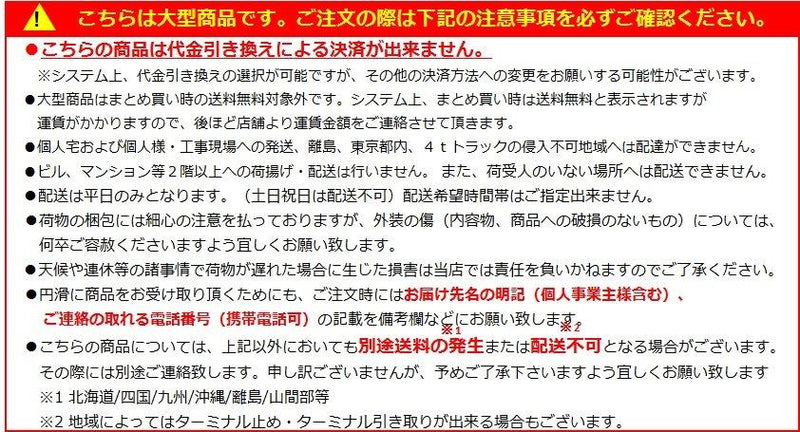 こちらは大型商品です。ご注文の際は下記の注意事項を必ずご確認ください。

●こちらの商品は代金引き換えによる決済が出来ません。
※システム上、代金引き換えの選択が可能ですが、その他の決済方法への変更をお願いする可能性がございます。

●大型商品はまとめ買い時の送料無料対象外です。システム上、まとめ買い時は送料無料と表示されますが運賃がかかりますので、後ほど店舗より運賃金額をご連絡させて頂きます。

●個人宅および個人様・工事現場への発送、離島、東京都内、４ｔトラックの侵入不可地域へは配達ができません。

●ビル、マンション等２階以上への荷揚げ・配送は行いません。 また、荷受人のいない場所へは配送できません。

●配送は平日のみとなります。（土日祝日は配送不可）配送希望時間帯はご指定出来ません。

●荷物の梱包には細心の注意を払っておりますが、外装の傷（内容物、商品への破損のないもの）については、何卒ご容赦くださいますよう宜しくお願い致します。

●天候や連休等の諸事情で荷物が遅れた場合に生じた損害は当店では責任を負いかねますのでご了承ください。

●円滑に商品をお受け取り頂くためにも、ご注文時にはお届け先名の明記（個人事業主様含む）、ご連絡の取れる電話番号（携帯電話可）の記載を備考欄などにお願い致します。

●こちらの商品については、上記以外においても別途送料の発生※1または配送不可※2となる場合がございます。その際には別途ご連絡致します。申し訳ございませんが、予めご了承下さいますよう宜しくお願い致します
※1 北海道/四国/九州/沖縄/離島/山間部等
※2 地域によってはターミナル止め・ターミナル引き取りが出来る場合もございます。